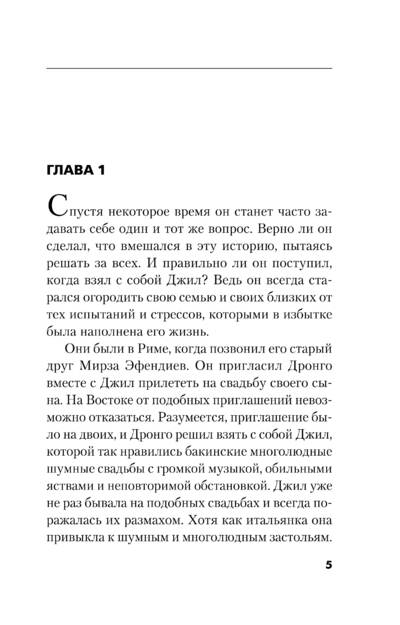 ГЛАВА 1

Спустя некоторое время он станет часто задавать себе один и тот же вопрос. Верно ли он сделал, что вмешался в эту историю, пытаясь решать за всех. И правильно ли он поступил, когда взял с собой Джил? Ведь он всегда старался огородить свою семью и своих близких от тех испытаний и стрессов, которыми в избытке была наполнена его жизнь.

Они были в Риме, когда позвонил его старый друг Мирза Эфендиев. Он пригласил Дронго вместе с Джил прилететь на свадьбу своего сына. На Востоке от подобных приглашений невозможно отказаться. Разумеется, приглашение было на двоих, и Дронго решил взять с собой Джил, которой так нравились бакинские многолюдные шумные свадьбы с громкой музыкой, обильными яствами и неповторимой обстановкой. Джил уже не раз бывала на подобных свадьбах и всегда поражалась их размахом. Хотя как итальянка она привыкла к шумным и многолюдным застольям.

5